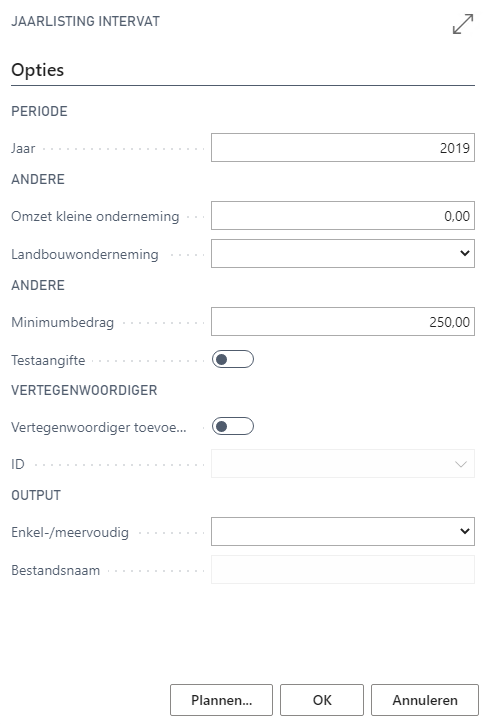 JAARLISTING INTERVAT

Opties

PERIODE

Jaar 2019

ANDERE

Omzet kleine onderneming 0,00

Landbouwonderneming

ANDERE

Minimumbedrag 250,00

Testaangifte

VERTEGENWOORDIGER

Vertegenwoordiger toevoe...

ID

OUTPUT

Enkel-/meervoudig

Bestandsnaam

Plannen... OK Annuleren